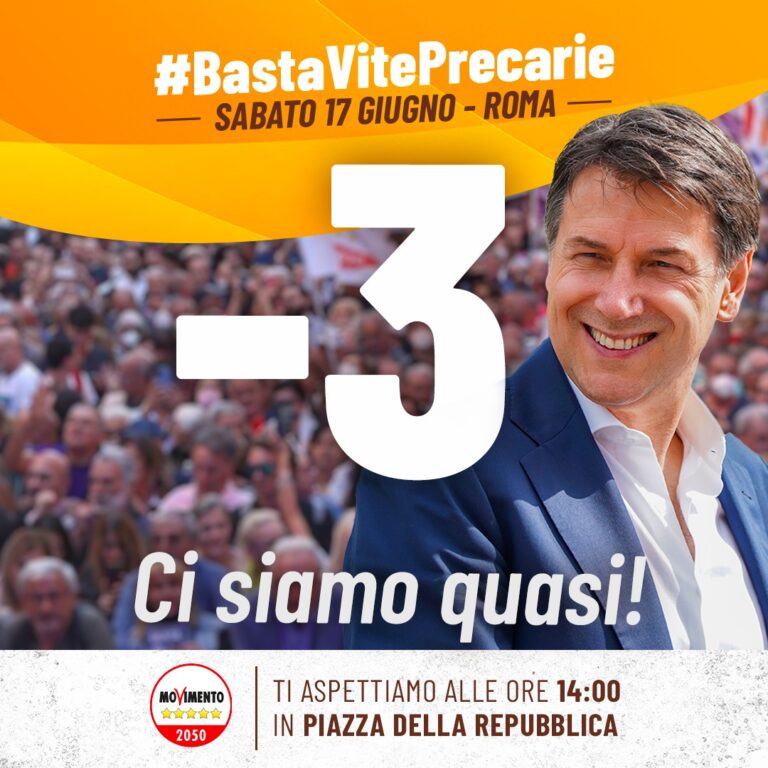 #BastaVitePrecarie
SABATO 17 GIUGNO - ROMA

-3

Ci siamo quasi!

MOVIMENTO
2050

TI ASPETTIAMO ALLE ORE 14:00
IN PIAZZA DELLA REPUBBLICA